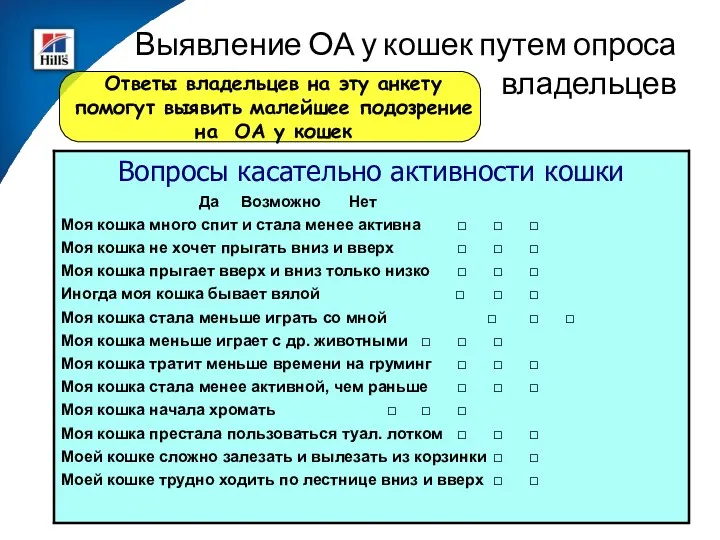 Hill's

Выявление ОА у кошек путем опроса владельцев

Ответы владельцев на эту анкету помогут выявить малейшее подозрение на ОА у кошек

Вопросы касательно активности кошки

Да Возможно Нет

Моя кошка много спит и стала менее активна □ □ □
Моя кошка не хочет прыгать вниз и вверх □ □ □
Моя кошка прыгает вверх и вниз только низко □ □ □
Иногда моя кошка бывает вялой □ □ □
Моя кошка стала меньше играть со мной □ □ □
Моя кошка меньше играет с др. животными □ □ □
Моя кошка тратит меньше времени на груминг □ □ □
Моя кошка стала менее активной, чем раньше □ □ □
Моя кошка начала хромать □ □ □
Моя кошка престала пользоваться туал. лотком □ □ □
Моей кошке сложно залезать и вылезать из корзинки □ □
Моей кошке трудно ходить по лестнице вниз и вверх □ □